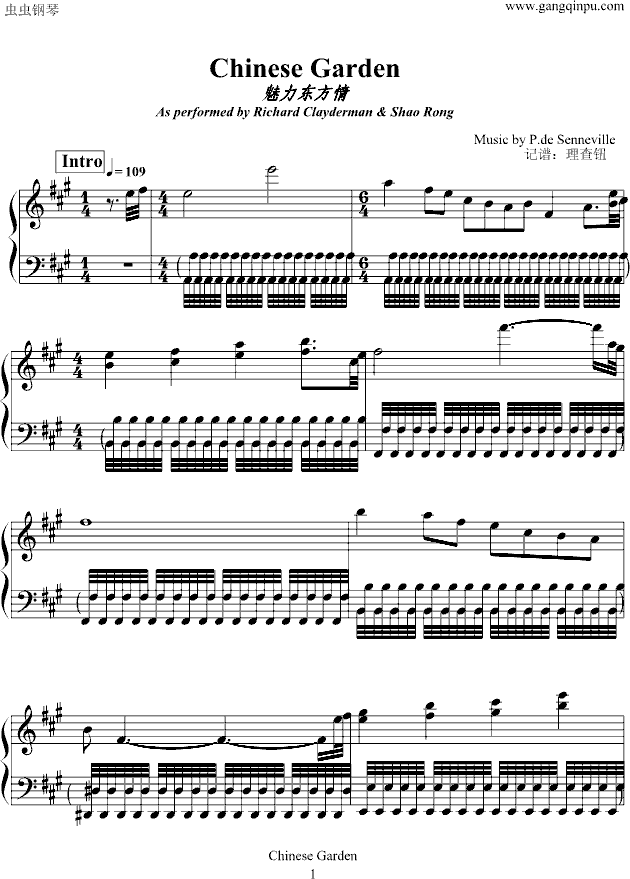 虫虫钢琴

www.gangqinpu.com

Chinese Garden

魅力东方情

As performed by Richard Clayderman & Shao Rong

Music by P.de Senneville

记谱：理查钮

Intro

♩= 109

Chinese Garden

1